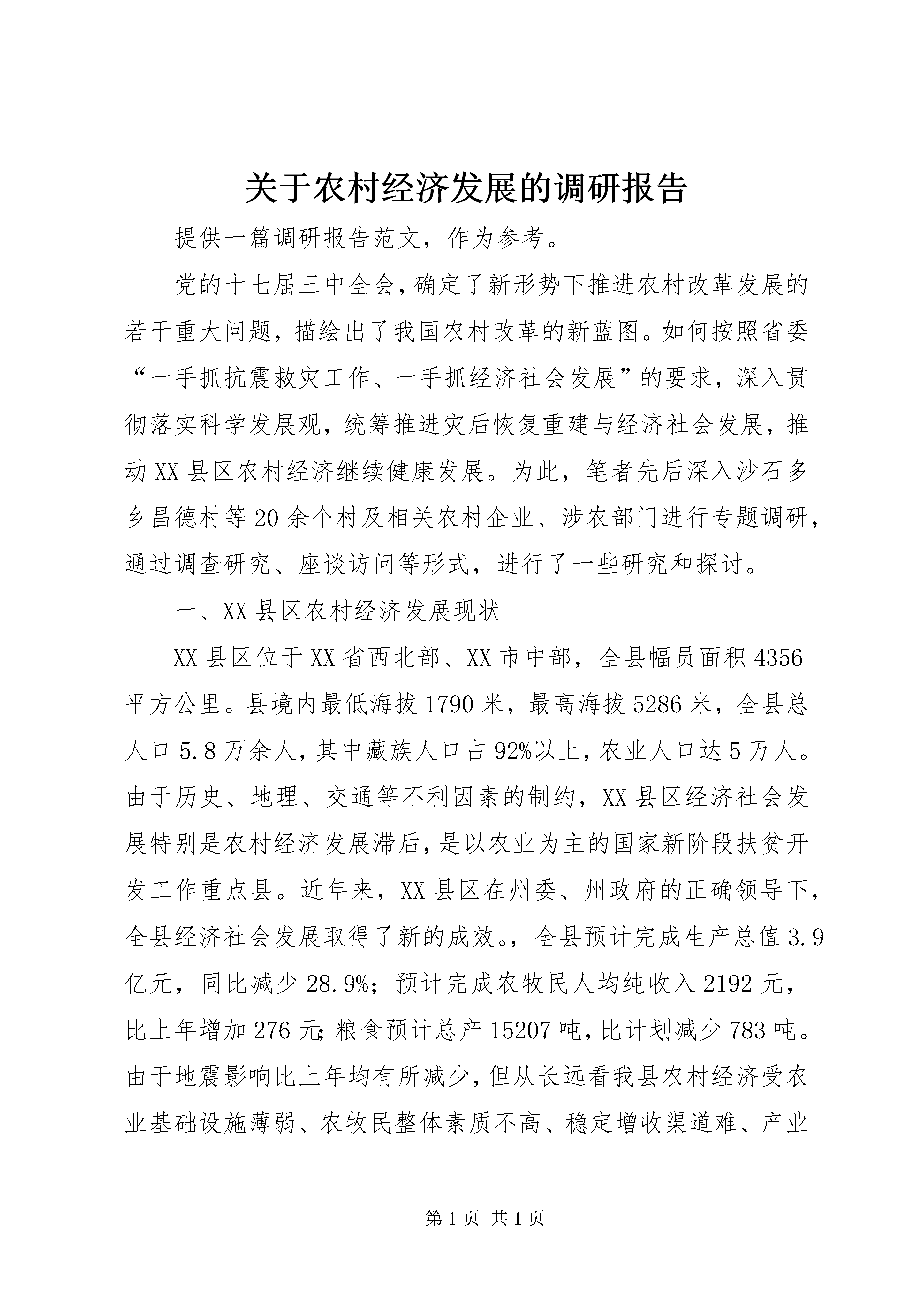 关于农村经济发展的调研报告

提供一篇调研报告范文，作为参考。

党的十七届三中全会，确定了新形势下推进农村改革发展的若干重大问题，描绘出了我国农村改革的新蓝图。如何按照省委“一手抓抗震救灾工作、一手抓经济社会发展”的要求，深入贯彻落实科学发展观，统筹推进灾后恢复重建与经济社会发展，推动XX县区农村经济继续健康发展。为此，笔者先后深入沙石多乡昌德村等20余个村及相关农村企业、涉农部门进行专题调研，通过调查研究、座谈访问等形式，进行了一些研究和探讨。

一、XX县区农村经济发展现状

XX县区位于XX省西北部、XX市中部，全县幅员面积4356平方公里。县境内最低海拔1790米，最高海拔5286米，全县总人口5.8万余人，其中藏族人口占92%以上，农业人口达5万人。由于历史、地理、交通等不利因素的制约，XX县区经济社会发展特别是农村经济发展滞后，是以农业为主的国家新阶段扶贫开发工作重点县。近年来，XX县区在州委、州政府的正确领导下，全县经济社会发展取得了新的成效。，全县预计完成生产总值3.9亿元，同比减少28.9%；预计完成农牧民人均纯收入2192元，比上年增加276元；粮食预计总产15207吨，比计划减少783吨。由于地震影响比上年均有所减少，但从长远看我县农村经济受农业基础设施薄弱、农牧民整体素质不高、稳定增收渠道难、产业

第1页 共1页